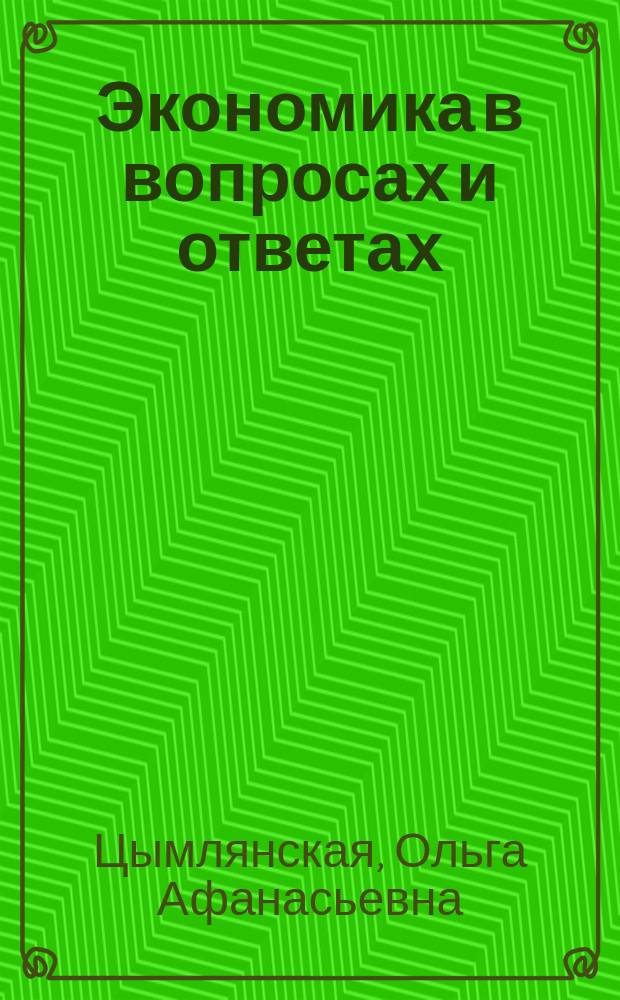 Экономика в вопросах и ответах

Цымлянская, Ольга Афанасьевна